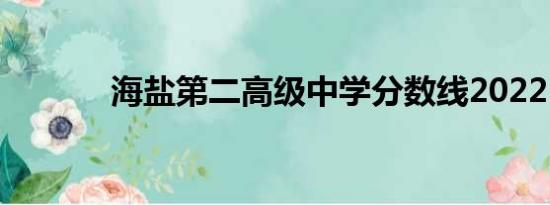 海盐第二高级中学分数线2022